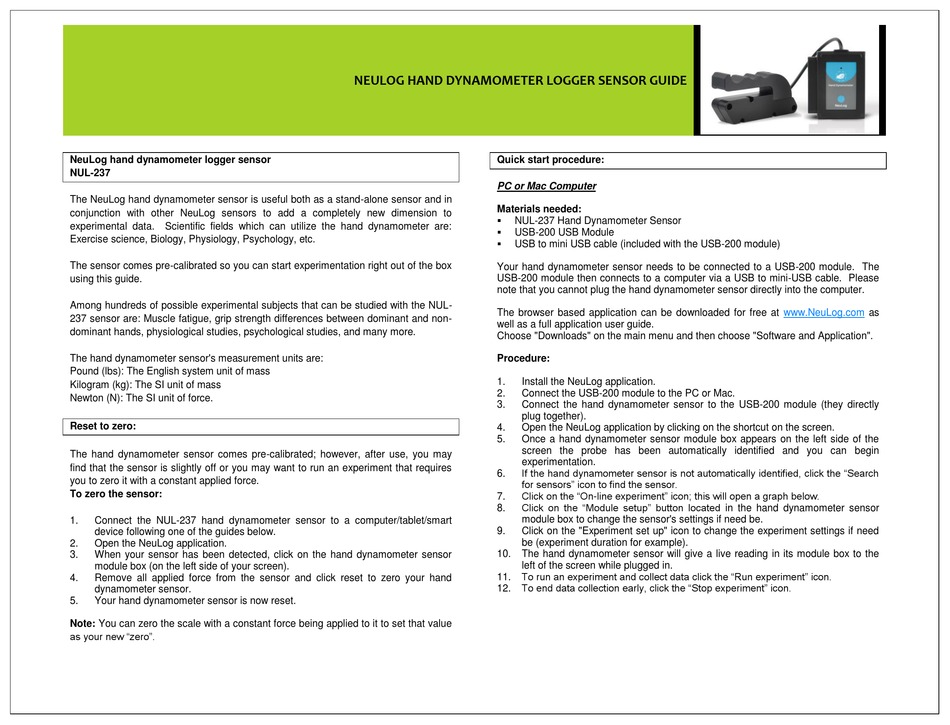 NEULOG HAND DYNAMOMETER LOGGER SENSOR GUIDE

NeuLog hand dynamometer logger sensor
NUL-237

The NeuLog hand dynamometer sensor is useful both as a stand-alone sensor and in conjunction with other NeuLog sensors to add a completely new dimension to experimental data. Scientific fields which can utilize the hand dynamometer are: Exercise science, Biology, Physiology, Psychology, etc.

The sensor comes pre-calibrated so you can start experimentation right out of the box using this guide.

Among hundreds of possible experimental subjects that can be studied with the NUL-237 sensor are: Muscle fatigue, grip strength differences between dominant and non-dominant hands, physiological studies, psychological studies, and many more.

The hand dynamometer sensor's measurement units are:
Pound (lbs): The English system unit of mass
Kilogram (kg): The SI unit of mass
Newton (N): The SI unit of force.

Reset to zero:

The hand dynamometer sensor comes pre-calibrated; however, after use, you may find that the sensor is slightly off or you may want to run an experiment that requires you to zero it with a constant applied force.
To zero the sensor:

1. Connect the NUL-237 hand dynamometer sensor to a computer/tablet/smart device following one of the guides below.
2. Open the NeuLog application.
3. When your sensor has been detected, click on the hand dynamometer sensor module box (on the left side of your screen).
4. Remove all applied force from the sensor and click reset to zero your hand dynamometer sensor.
5. Your hand dynamometer sensor is now reset.

Note: You can zero the scale with a constant force being applied to it to set that value as your new "zero".

Quick start procedure:

PC or Mac Computer

Materials needed:
▪ NUL-237 Hand Dynamometer Sensor
▪ USB-200 USB Module
▪ USB to mini USB cable (included with the USB-200 module)

Your hand dynamometer sensor needs to be connected to a USB-200 module. The USB-200 module then connects to a computer via a USB to mini-USB cable. Please note that you cannot plug the hand dynamometer sensor directly into the computer.

The browser based application can be downloaded for free at www.NeuLog.com as well as a full application user guide.
Choose "Downloads" on the main menu and then choose "Software and Application".

Procedure:

1. Install the NeuLog application.
2. Connect the USB-200 module to the PC or Mac.
3. Connect the hand dynamometer sensor to the USB-200 module (they directly plug together).
4. Open the NeuLog application by clicking on the shortcut on the screen.
5. Once a hand dynamometer sensor module box appears on the left side of the screen the probe has been automatically identified and you can begin experimentation.
6. If the hand dynamometer sensor is not automatically identified, click the "Search for sensors" icon to find the sensor.
7. Click on the "On-line experiment" icon; this will open a graph below.
8. Click on the "Module setup" button located in the hand dynamometer sensor module box to change the sensor's settings if need be.
9. Click on the "Experiment set up" icon to change the experiment settings if need be (experiment duration for example).
10. The hand dynamometer sensor will give a live reading in its module box to the left of the screen while plugged in.
11. To run an experiment and collect data click the "Run experiment" icon.
12. To end data collection early, click the "Stop experiment" icon.